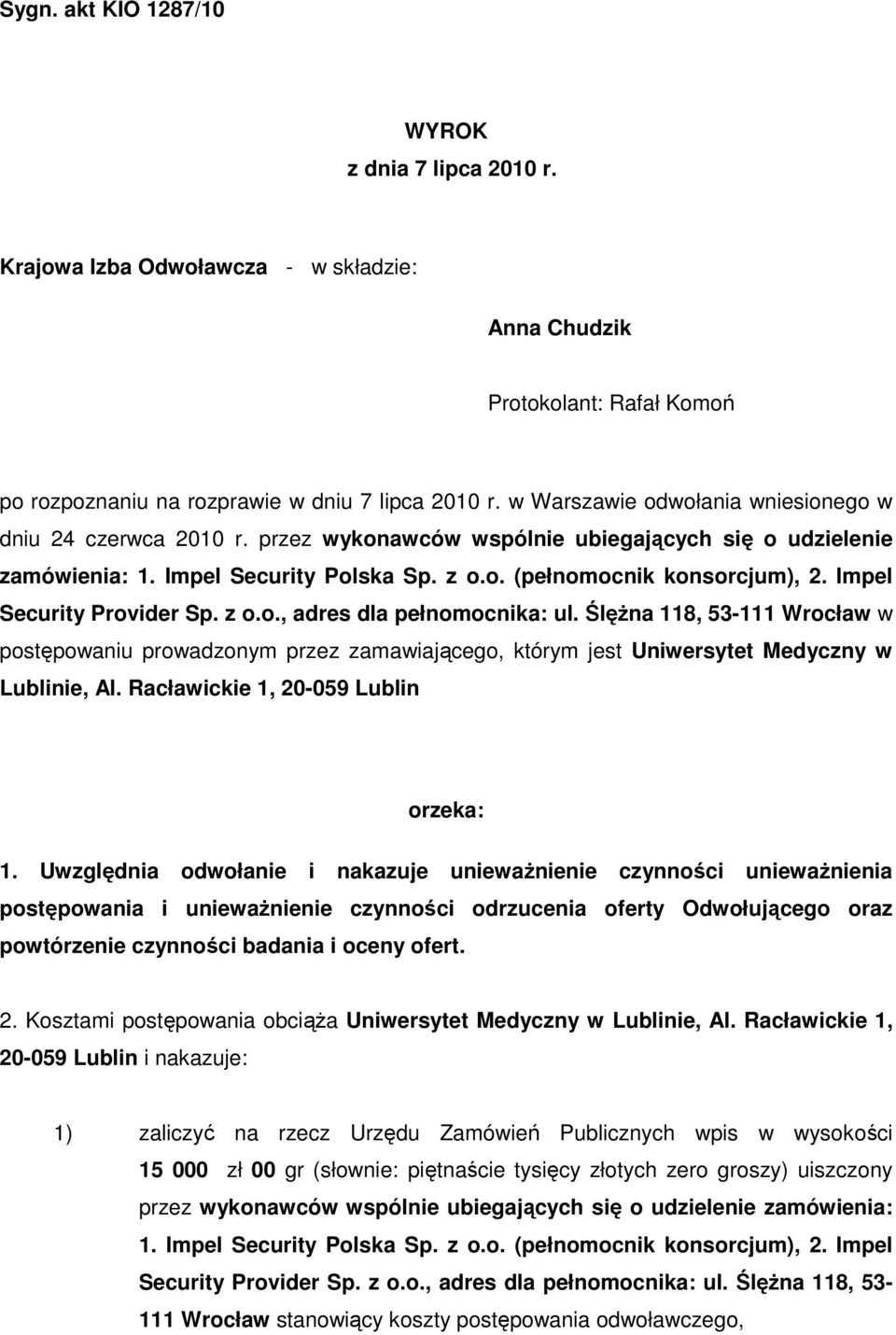 Sygn. akt KIO 1287/10

WYROK
z dnia 7 lipca 2010 r.

Krajowa Izba Odwoławcza - w składzie:

Anna Chudzik

Protokolant: Rafał Komoń

po rozpoznaniu na rozprawie w dniu 7 lipca 2010 r. w Warszawie odwołania wniesionego w dniu 24 czerwca 2010 r. przez wykonawców wspólnie ubiegających się o udzielenie zamówienia: 1. Impel Security Polska Sp. z o.o. (pełnomocnik konsorcjum), 2. Impel Security Provider Sp. z o.o., adres dla pełnomocnika: ul. Ślężna 118, 53-111 Wrocław w postępowaniu prowadzonym przez zamawiającego, którym jest Uniwersytet Medyczny w Lublinie, Al. Racławickie 1, 20-059 Lublin

orzeka:

1. Uwzględnia odwołanie i nakazuje unieważnienie czynności unieważnienia postępowania i unieważnienie czynności odrzucenia oferty Odwołującego oraz powtórzenie czynności badania i oceny ofert.

2. Kosztami postępowania obciąża Uniwersytet Medyczny w Lublinie, Al. Racławickie 1, 20-059 Lublin i nakazuje:

1) zaliczyć na rzecz Urzędu Zamówień Publicznych wpis w wysokości 15 000 zł 00 gr (słownie: piętnaście tysięcy złotych zero groszy) uiszczony przez wykonawców wspólnie ubiegających się o udzielenie zamówienia: 1. Impel Security Polska Sp. z o.o. (pełnomocnik konsorcjum), 2. Impel Security Provider Sp. z o.o., adres dla pełnomocnika: ul. Ślężna 118, 53-111 Wrocław stanowiący koszty postępowania odwoławczego,